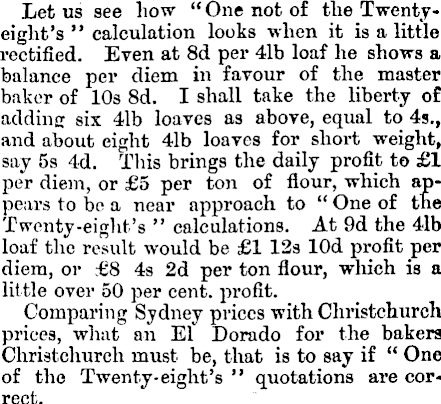 Let us see how "One not of the Twenty-eight's" calculation looks when it is a little rectified. Even at 8d per 4lb loaf he shows a balance per diem in favour of the master baker of 10s 8d. I shall take the liberty of adding six 4lb loaves as above, equal to 4s., and about eight 4lb loaves for short weight, say 5s 4d. This brings the daily profit to £1 per diem, or £5 per ton of flour, which appears to be a near approach to "One of the Twenty-eight's" calculations. At 9d the 4lb loaf the result would be £1 12s 10d profit per diem, or £8 4s 2d per ton flour, which is a little over 50 per cent. profit.

Comparing Sydney prices with Christchurch prices, what an El Dorado for the bakers Christchurch must be, that is to say if "One of the Twenty-eight's" quotations are correct.